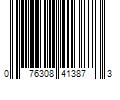 0 76308 41387 3